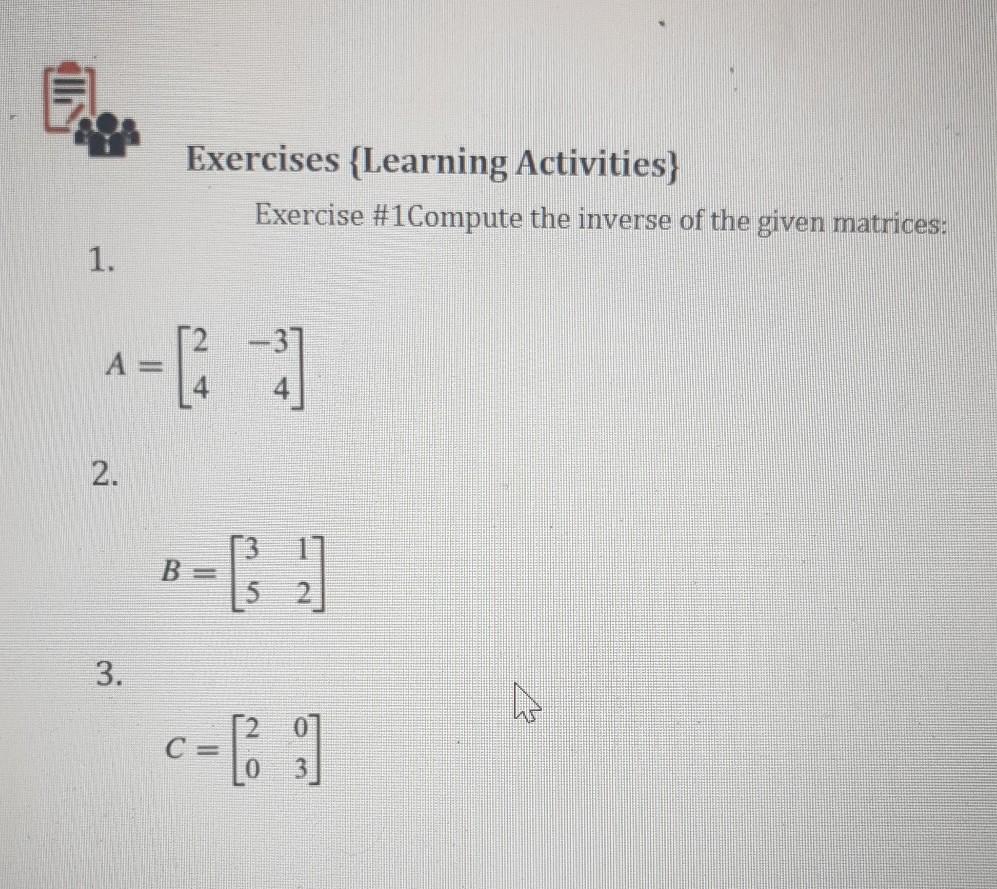 Exercises {Learning Activities}

Exercise #1Compute the inverse of the given matrices:

1.

$A = \begin{bmatrix} 2 & -3 \\ 4 & 4 \end{bmatrix}$

2.

$B = \begin{bmatrix} 3 & 1 \\ 5 & 2 \end{bmatrix}$

3.

$C = \begin{bmatrix} 2 & 0 \\ 0 & 3 \end{bmatrix}$